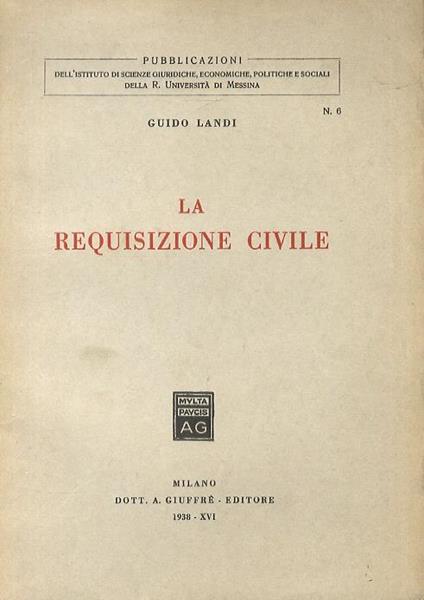 PUBBLICAZIONI
DELL'ISTITUTO DI SCIENZE GIURIDICHE, ECONOMICHE, POLITICHE E SOCIALI
DELLA R. UNIVERSITÀ DI MESSINA

N. 6

GUIDO LANDI

LA
REQUISIZIONE CIVILE

MVLTA
PAVCIS
AG

MILANO
DOTT. A. GIUFFRÈ - EDITORE
1938 - XVI